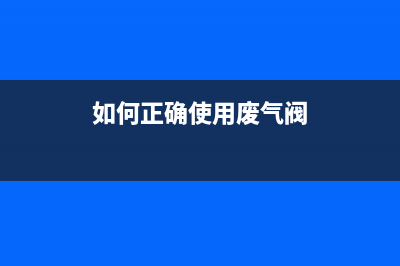 如何正确使用废气阀